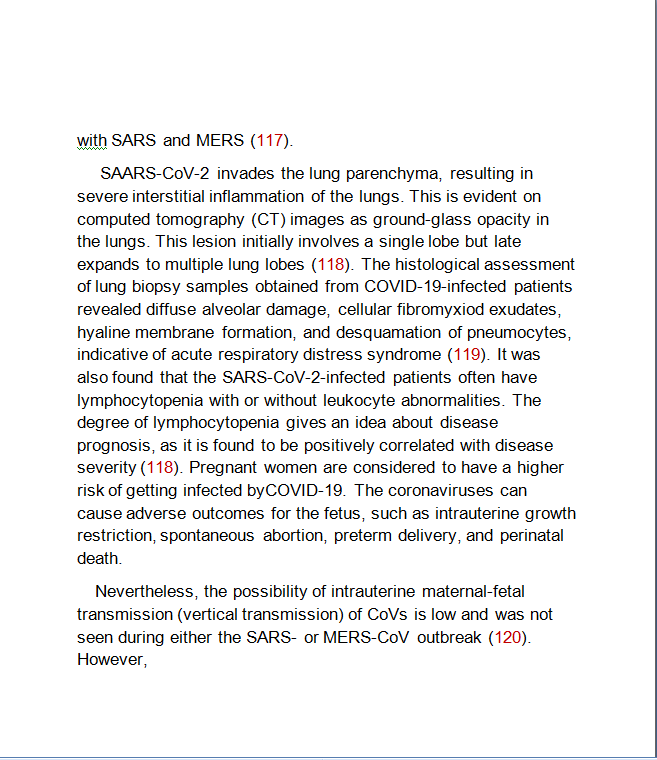 with SARS and MERS (117).

SAARS-CoV-2 invades the lung parenchyma, resulting in severe interstitial inflammation of the lungs. This is evident on computed tomography (CT) images as ground-glass opacity in the lungs. This lesion initially involves a single lobe but late expands to multiple lung lobes (118). The histological assessment of lung biopsy samples obtained from COVID-19-infected patients revealed diffuse alveolar damage, cellular fibromyxiod exudates, hyaline membrane formation, and desquamation of pneumocytes, indicative of acute respiratory distress syndrome (119). It was also found that the SARS-CoV-2-infected patients often have lymphocytopenia with or without leukocyte abnormalities. The degree of lymphocytopenia gives an idea about disease prognosis, as it is found to be positively correlated with disease severity (118). Pregnant women are considered to have a higher risk of getting infected byCOVID-19. The coronaviruses can cause adverse outcomes for the fetus, such as intrauterine growth restriction, spontaneous abortion, preterm delivery, and perinatal death.

Nevertheless, the possibility of intrauterine maternal-fetal transmission (vertical transmission) of CoVs is low and was not seen during either the SARS- or MERS-CoV outbreak (120). However,